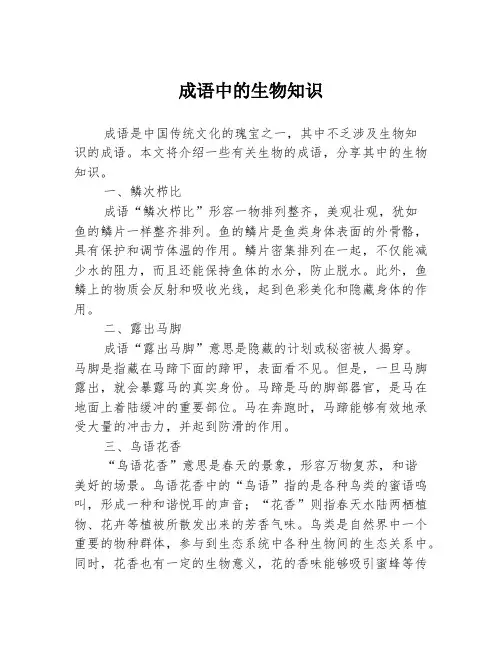 成语中的生物知识

成语是中国传统文化的瑰宝之一，其中不乏涉及生物知识的成语。本文将介绍一些有关生物的成语，分享其中的生物知识。

一、鳞次栉比

成语“鳞次栉比”形容一物排列整齐，美观壮观，犹如鱼的鳞片一样整齐排列。鱼的鳞片是鱼类身体表面的外骨骼，具有保护和调节体温的作用。鳞片密集排列在一起，不仅能减少水的阻力，而且还能保持鱼体的水分，防止脱水。此外，鱼鳞上的物质会反射和吸收光线，起到色彩美化和隐藏身体的作用。

二、露出马脚

成语“露出马脚”意思是隐藏的计划或秘密被人揭穿。马脚是指藏在马蹄下面的蹄甲，表面看不见。但是，一旦马脚露出，就会暴露马的真实身份。马蹄是马的脚部器官，是马在地面上着陆缓冲的重要部位。马在奔跑时，马蹄能够有效地承受大量的冲击力，并起到防滑的作用。

三、鸟语花香

“鸟语花香”意思是春天的景象，形容万物复苏，和谐美好的场景。鸟语花香中的“鸟语”指的是各种鸟类的蜜语鸣叫，形成一种和谐悦耳的声音；“花香”则指春天水陆两栖植物、花卉等植被所散发出来的芳香气味。鸟类是自然界中一个重要的物种群体，参与到生态系统中各种生物间的生态关系中。同时，花香也有一定的生物意义，花的香味能够吸引蜜蜂等传